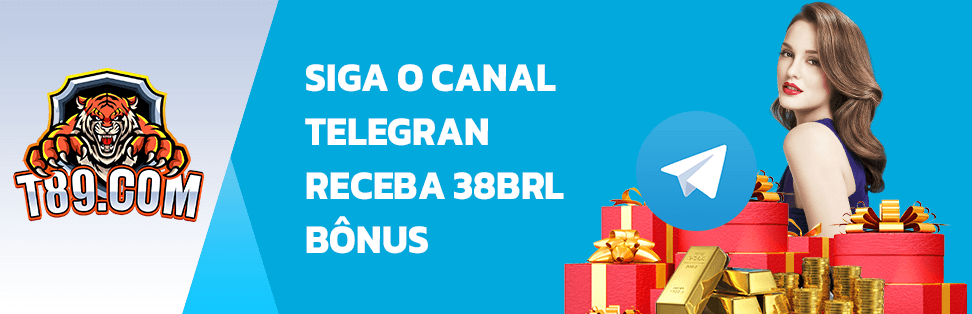 T89.COM

SIGA O CANAL TELEGRAN RECEBA 38BRL BÔNUS